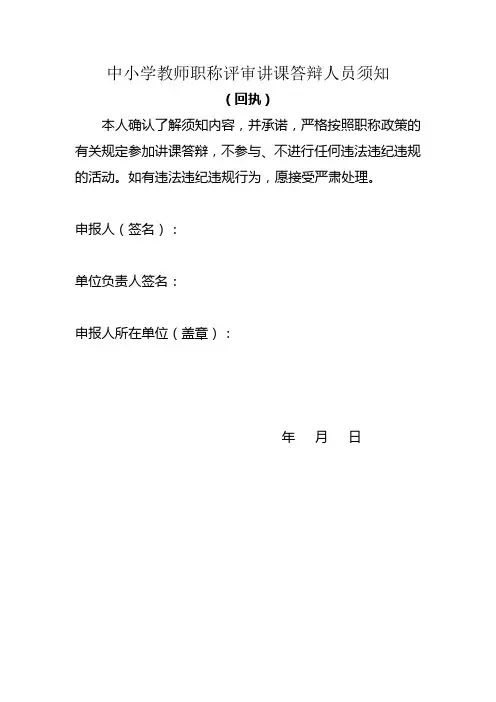 中小学教师职称评审讲课答辩人员须知

（回执）

本人确认了解须知内容，并承诺，严格按照职称政策的有关规定参加讲课答辩，不参与、不进行任何违法违纪违规的活动。如有违法违纪违规行为，愿接受严肃处理。

申报人（签名）：

单位负责人签名：

申报人所在单位（盖章）：

年　月　日